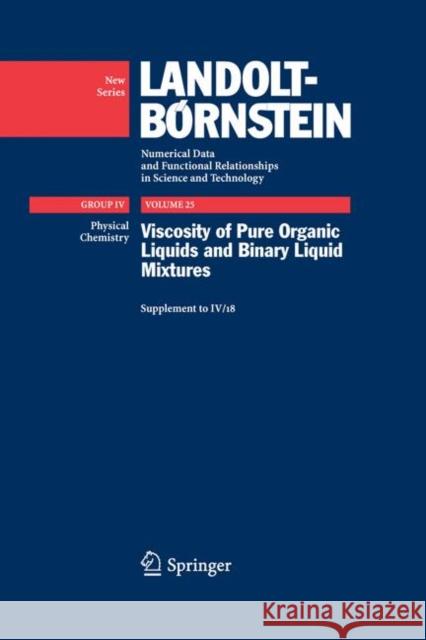 New Series

LANDOLT-BÖRNSTEIN

Numerical Data and Functional Relationships in Science and Technology

GROUP IV

VOLUME 25

Physical Chemistry

Viscosity of Pure Organic Liquids and Binary Liquid Mixtures

Supplement to IV/18

Springer